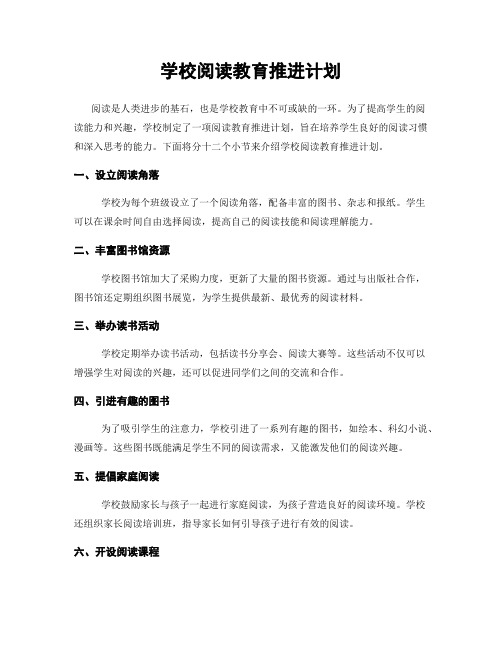 学校阅读教育推进计划

阅读是人类进步的基石，也是学校教育中不可或缺的一环。为了提高学生的阅读能力和兴趣，学校制定了一项阅读教育推进计划，旨在培养学生良好的阅读习惯和深入思考的能力。下面将分十二个小节来介绍学校阅读教育推进计划。

一、设立阅读角落

学校为每个班级设立了一个阅读角落，配备丰富的图书、杂志和报纸。学生可以在课余时间自由选择阅读，提高自己的阅读技能和阅读理解能力。

二、丰富图书馆资源

学校图书馆加大了采购力度，更新了大量的图书资源。通过与出版社合作，图书馆还定期组织图书展览，为学生提供最新、最优秀的阅读材料。

三、举办读书活动

学校定期举办读书活动，包括读书分享会、阅读大赛等。这些活动不仅可以增强学生对阅读的兴趣，还可以促进同学们之间的交流和合作。

四、引进有趣的图书

为了吸引学生的注意力，学校引进了一系列有趣的图书，如绘本、科幻小说、漫画等。这些图书既能满足学生不同的阅读需求，又能激发他们的阅读兴趣。

五、提倡家庭阅读

学校鼓励家长与孩子一起进行家庭阅读，为孩子营造良好的阅读环境。学校还组织家长阅读培训班，指导家长如何引导孩子进行有效的阅读。

六、开设阅读课程